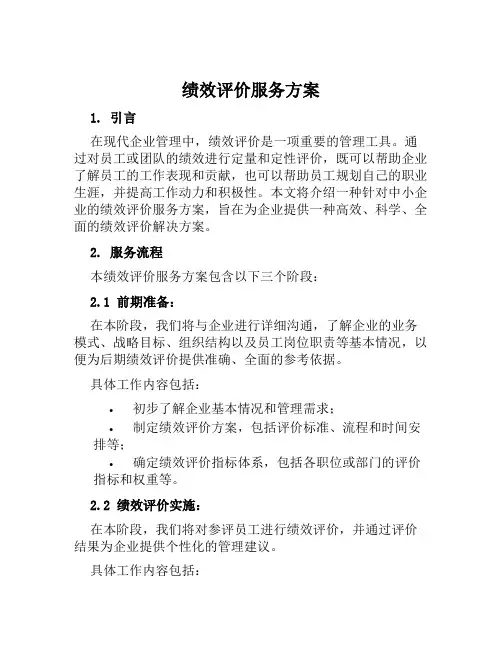 绩效评价服务方案

1. 引言

在现代企业管理中，绩效评价是一项重要的管理工具。通过对员工或团队的绩效进行定量和定性评价，既可以帮助企业了解员工的工作表现和贡献，也可以帮助员工规划自己的职业生涯，并提高工作动力和积极性。本文将介绍一种针对中小企业的绩效评价服务方案，旨在为企业提供一种高效、科学、全面的绩效评价解决方案。

2. 服务流程

本绩效评价服务方案包含以下三个阶段：

2.1 前期准备：

在本阶段，我们将与企业进行详细沟通，了解企业的业务模式、战略目标、组织结构以及员工岗位职责等基本情况，以便为后期绩效评价提供准确、全面的参考依据。

具体工作内容包括：

• 初步了解企业基本情况和管理需求；
• 制定绩效评价方案，包括评价标准、流程和时间安排等；
• 确定绩效评价指标体系，包括各职位或部门的评价指标和权重等。

2.2 绩效评价实施：

在本阶段，我们将对参评员工进行绩效评价，并通过评价结果为企业提供个性化的管理建议。

具体工作内容包括：